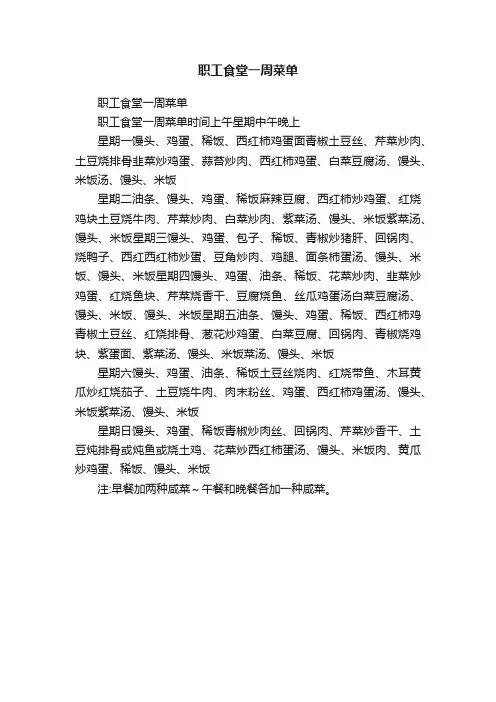 职工食堂一周菜单

职工食堂一周菜单

职工食堂一周菜单时间上午星期中午晚上

星期一馒头、鸡蛋、稀饭、西红柿鸡蛋面青椒土豆丝、芹菜炒肉、土豆烧排骨韭菜炒鸡蛋、蒜苔炒肉、西红柿鸡蛋、白菜豆腐汤、馒头、米饭汤、馒头、米饭

星期二油条、馒头、鸡蛋、稀饭麻辣豆腐、西红柿炒鸡蛋、红烧鸡块土豆烧牛肉、芹菜炒肉、白菜炒肉、紫菜汤、馒头、米饭紫菜汤、馒头、米饭星期三馒头、鸡蛋、包子、稀饭、青椒炒猪肝、回锅肉、烧鸭子、西红西红柿炒蛋、豆角炒肉、鸡腿、面条柿蛋汤、馒头、米饭、馒头、米饭星期四馒头、鸡蛋、油条、稀饭、花菜炒肉、韭菜炒鸡蛋、红烧鱼块、芹菜烧香干、豆腐烧鱼、丝瓜鸡蛋汤白菜豆腐汤、馒头、米饭、馒头、米饭星期五油条、馒头、鸡蛋、稀饭、西红柿鸡青椒土豆丝、红烧排骨、葱花炒鸡蛋、白菜豆腐、回锅肉、青椒烧鸡块、紫蛋面、紫菜汤、馒头、米饭菜汤、馒头、米饭

星期六馒头、鸡蛋、油条、稀饭土豆丝烧肉、红烧带鱼、木耳黄瓜炒红烧茄子、土豆烧牛肉、肉末粉丝、鸡蛋、西红柿鸡蛋汤、馒头、米饭紫菜汤、馒头、米饭

星期日馒头、鸡蛋、稀饭青椒炒肉丝、回锅肉、芹菜炒香干、土豆炖排骨或炖鱼或烧土鸡、花菜炒西红柿蛋汤、馒头、米饭肉、黄瓜炒鸡蛋、稀饭、馒头、米饭

注:早餐加两种咸菜～午餐和晚餐各加一种咸菜。